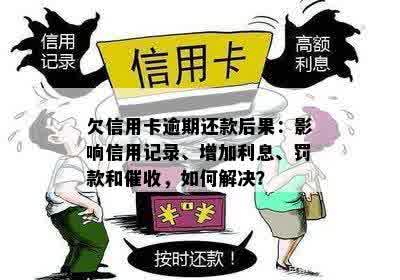 信用记录

信用卡

高额利息

欠信用卡逾期还款后果：影响信用记录、增加利息、罚款和催收，如何解决?

¥ ¥

按时还款！